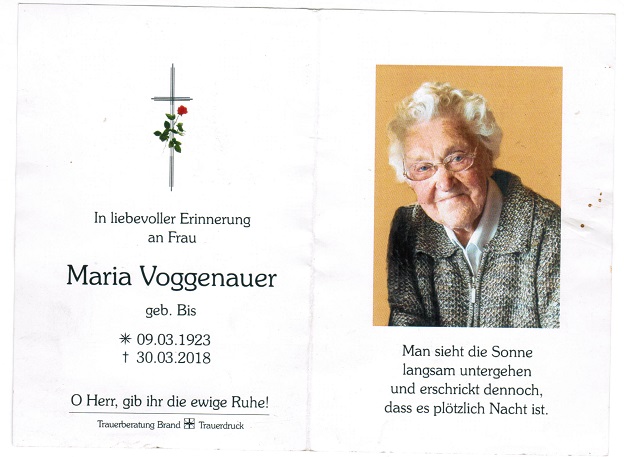 In liebevoller Erinnerung an Frau

Maria Voggenauer

geb. Bis

✳ 09.03.1923
† 30.03.2018

O Herr, gib ihr die ewige Ruhe!

Trauerberatung Brand Trauerdruck

Man sieht die Sonne langsam untergehen und erschrickt dennoch, dass es plötzlich Nacht ist.